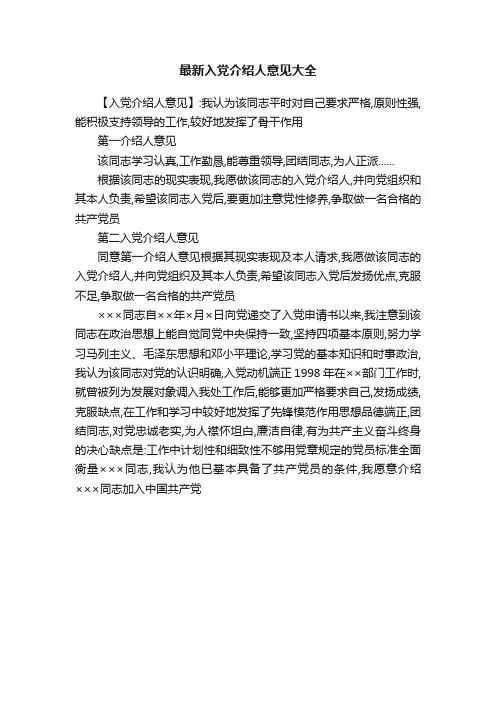 最新入党介绍人意见大全

【入党介绍人意见】:我认为该同志平时对自己要求严格,原则性强,能积极支持领导的工作,较好地发挥了骨干作用

第一介绍人意见

该同志学习认真,工作勤恳,能尊重领导,团结同志,为人正派……

根据该同志的现实表现,我愿做该同志的入党介绍人,并向党组织和其本人负责,希望该同志入党后,要更加注意党性修养,争取做一名合格的共产党员

第二入党介绍人意见

同意第一介绍人意见根据其现实表现及本人请求,我愿做该同志的入党介绍人,并向党组织及其本人负责,希望该同志入党后发扬优点,克服不足,争取做一名合格的共产党员

×××同志自××年×月×日向党递交了入党申请书以来,我注意到该同志在政治思想上能自觉同党中央保持一致,坚持四项基本原则,努力学习马列主义、毛泽东思想和邓小平理论,学习党的基本知识和时事政治,我认为该同志对党的认识明确,入党动机端正 1998 年在××部门工作时,就曾被列为发展对象调入我处工作后,能够更加严格要求自己,发扬成绩,克服缺点,在工作和学习中较好地发挥了先锋模范作用思想品德端正,团结同志,对党忠诚老实,为人襟怀坦白,廉洁自律,有为共产主义奋斗终身的决心缺点是:工作中计划性和细致性不够用党章规定的党员标准全面衡量×××同志,我认为他已基本具备了共产党员的条件,我愿意介绍×××同志加入中国共产党